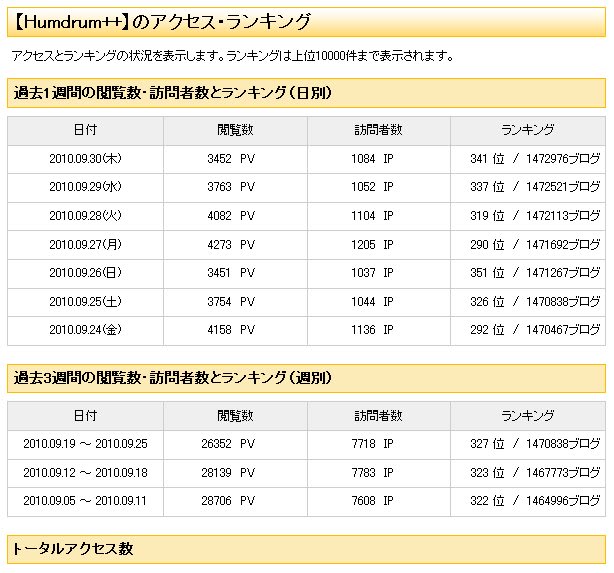 【Humdrum++】のアクセス・ランキング

アクセスとランキングの状況を表示します。ランキングは上位10000件まで表示されます。

過去1週間の閲覧数・訪問者数とランキング（日別）

| 日付 | 閲覧数 | 訪問者数 | ランキング |
|---|---|---|---|
| 2010.09.30(木) | 3452 PV | 1084 IP | 341 位 / 1472976ブログ |
| 2010.09.29(水) | 3763 PV | 1052 IP | 337 位 / 1472521ブログ |
| 2010.09.28(火) | 4082 PV | 1104 IP | 319 位 / 1472113ブログ |
| 2010.09.27(月) | 4273 PV | 1205 IP | 290 位 / 1471692ブログ |
| 2010.09.26(日) | 3451 PV | 1037 IP | 351 位 / 1471267ブログ |
| 2010.09.25(土) | 3754 PV | 1044 IP | 326 位 / 1470838ブログ |
| 2010.09.24(金) | 4158 PV | 1136 IP | 292 位 / 1470467ブログ |

過去3週間の閲覧数・訪問者数とランキング（週別）

| 日付 | 閲覧数 | 訪問者数 | ランキング |
|---|---|---|---|
| 2010.09.19 ～ 2010.09.25 | 26352 PV | 7718 IP | 327 位 / 1470838ブログ |
| 2010.09.12 ～ 2010.09.18 | 28139 PV | 7783 IP | 323 位 / 1467773ブログ |
| 2010.09.05 ～ 2010.09.11 | 28706 PV | 7608 IP | 322 位 / 1464996ブログ |

トータルアクセス数